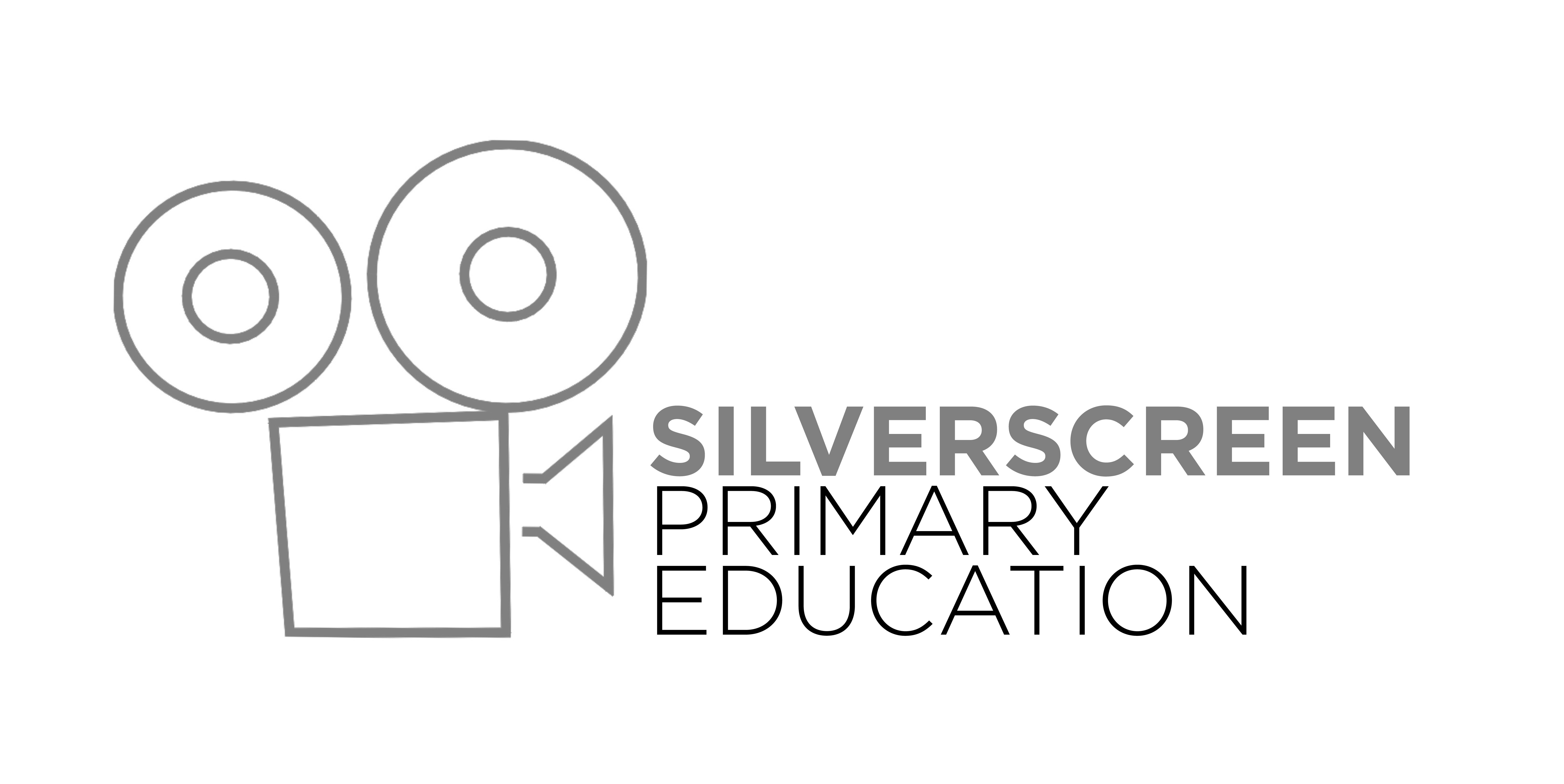 SILVERSCREEN
PRIMARY
EDUCATION